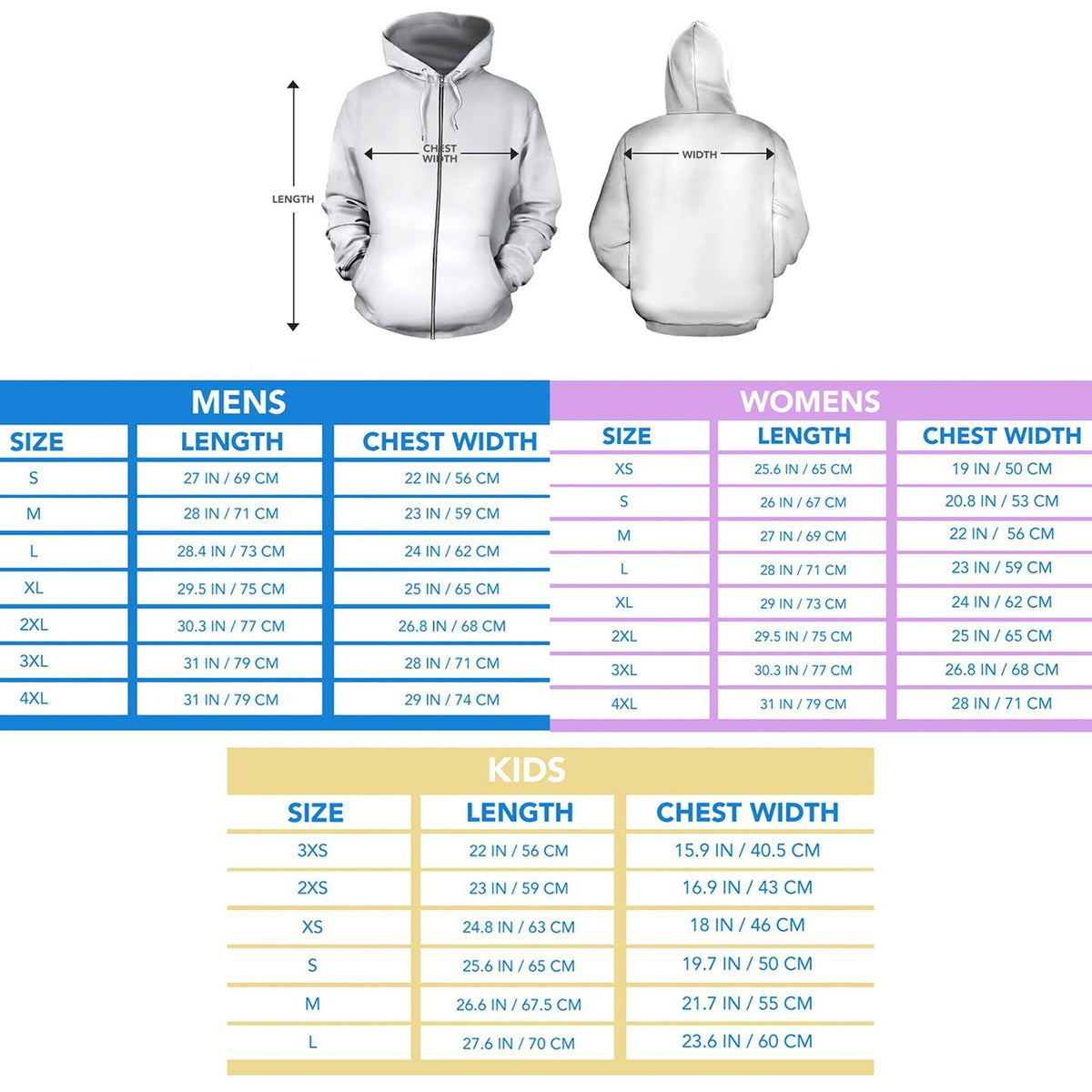 LENGTH

CHEST WIDTH

WIDTH

MENS

| SIZE | LENGTH | CHEST WIDTH |
|---|---|---|
| S | 27 IN / 69 CM | 22 IN / 56 CM |
| M | 28 IN / 71 CM | 23 IN / 59 CM |
| L | 28.4 IN / 73 CM | 24 IN / 62 CM |
| XL | 29.5 IN / 75 CM | 25 IN / 65 CM |
| 2XL | 30.3 IN / 77 CM | 26.8 IN / 68 CM |
| 3XL | 31 IN / 79 CM | 28 IN / 71 CM |
| 4XL | 31 IN / 79 CM | 29 IN / 74 CM |

WOMENS

| SIZE | LENGTH | CHEST WIDTH |
|---|---|---|
| XS | 25.6 IN / 65 CM | 19 IN / 50 CM |
| S | 26 IN / 67 CM | 20.8 IN / 53 CM |
| M | 27 IN / 69 CM | 22 IN / 56 CM |
| L | 28 IN / 71 CM | 23 IN / 59 CM |
| XL | 29 IN / 73 CM | 24 IN / 62 CM |
| 2XL | 29.5 IN / 75 CM | 25 IN / 65 CM |
| 3XL | 30.3 IN / 77 CM | 26.8 IN / 68 CM |
| 4XL | 31 IN / 79 CM | 28 IN / 71 CM |

KIDS

| SIZE | LENGTH | CHEST WIDTH |
|---|---|---|
| 3XS | 22 IN / 56 CM | 15.9 IN / 40.5 CM |
| 2XS | 23 IN / 59 CM | 16.9 IN / 43 CM |
| XS | 24.8 IN / 63 CM | 18 IN / 46 CM |
| S | 25.6 IN / 65 CM | 19.7 IN / 50 CM |
| M | 26.6 IN / 67.5 CM | 21.7 IN / 55 CM |
| L | 27.6 IN / 70 CM | 23.6 IN / 60 CM |